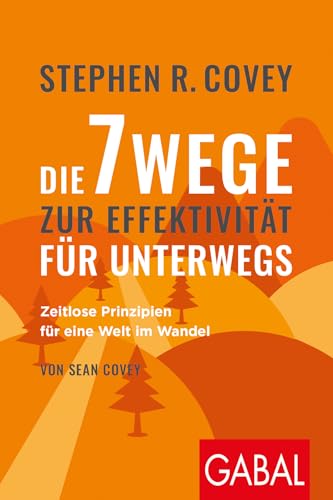 STEPHEN R. COVEY

DIE 7 WEGE ZUR EFFEKTIVITÄT FÜR UNTERWEGS

Zeitlose Prinzipien für eine Welt im Wandel

VON SEAN COVEY

GABAL